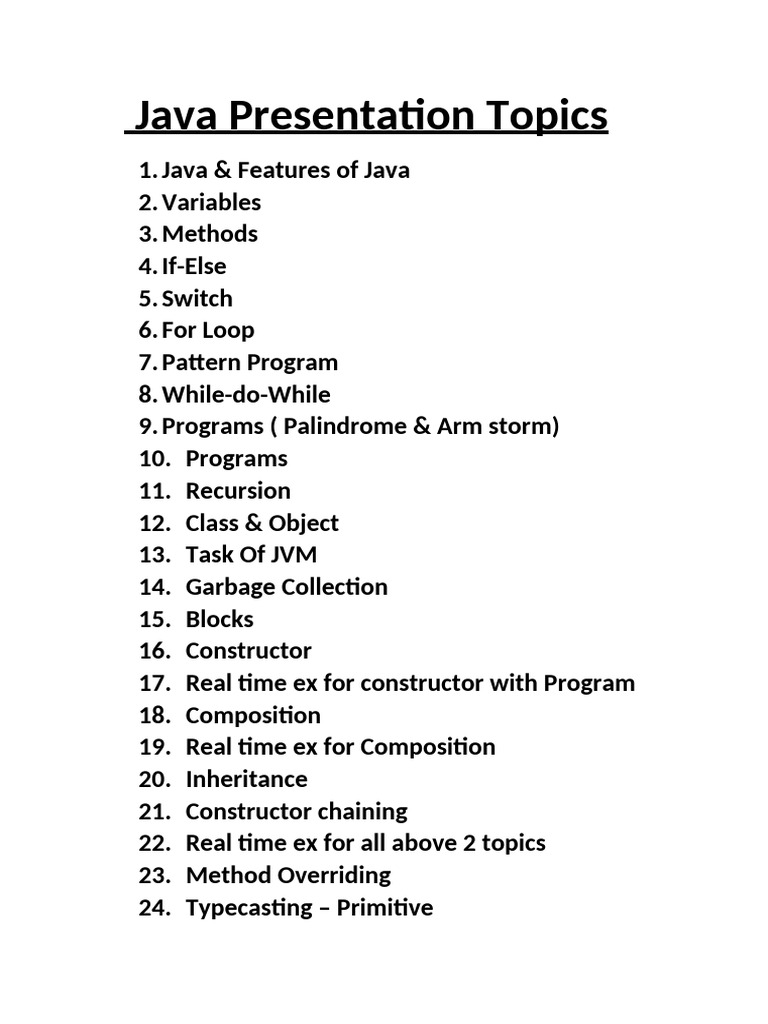 Java Presentation Topics

1. Java & Features of Java
2. Variables
3. Methods
4. If-Else
5. Switch
6. For Loop
7. Pattern Program
8. While-do-While
9. Programs ( Palindrome & Arm storm)
10. Programs
11. Recursion
12. Class & Object
13. Task Of JVM
14. Garbage Collection
15. Blocks
16. Constructor
17. Real time ex for constructor with Program
18. Composition
19. Real time ex for Composition
20. Inheritance
21. Constructor chaining
22. Real time ex for all above 2 topics
23. Method Overriding
24. Typecasting – Primitive